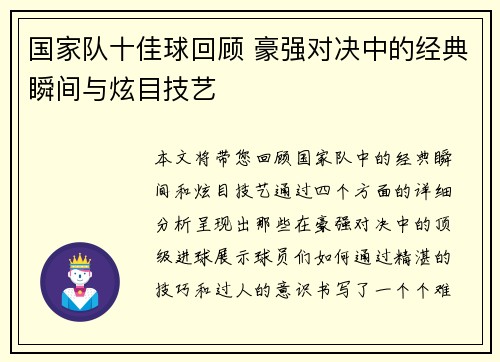 国家队十佳球回顾 豪强对决中的经典瞬间与炫目技艺

本文将带您回顾国家队中的经典瞬间和炫目技艺通过四个方面的详细分析呈现出那些在豪强对决中的顶级进球展示球员们如何通过精湛的技巧和过人的意识书写了一个个难